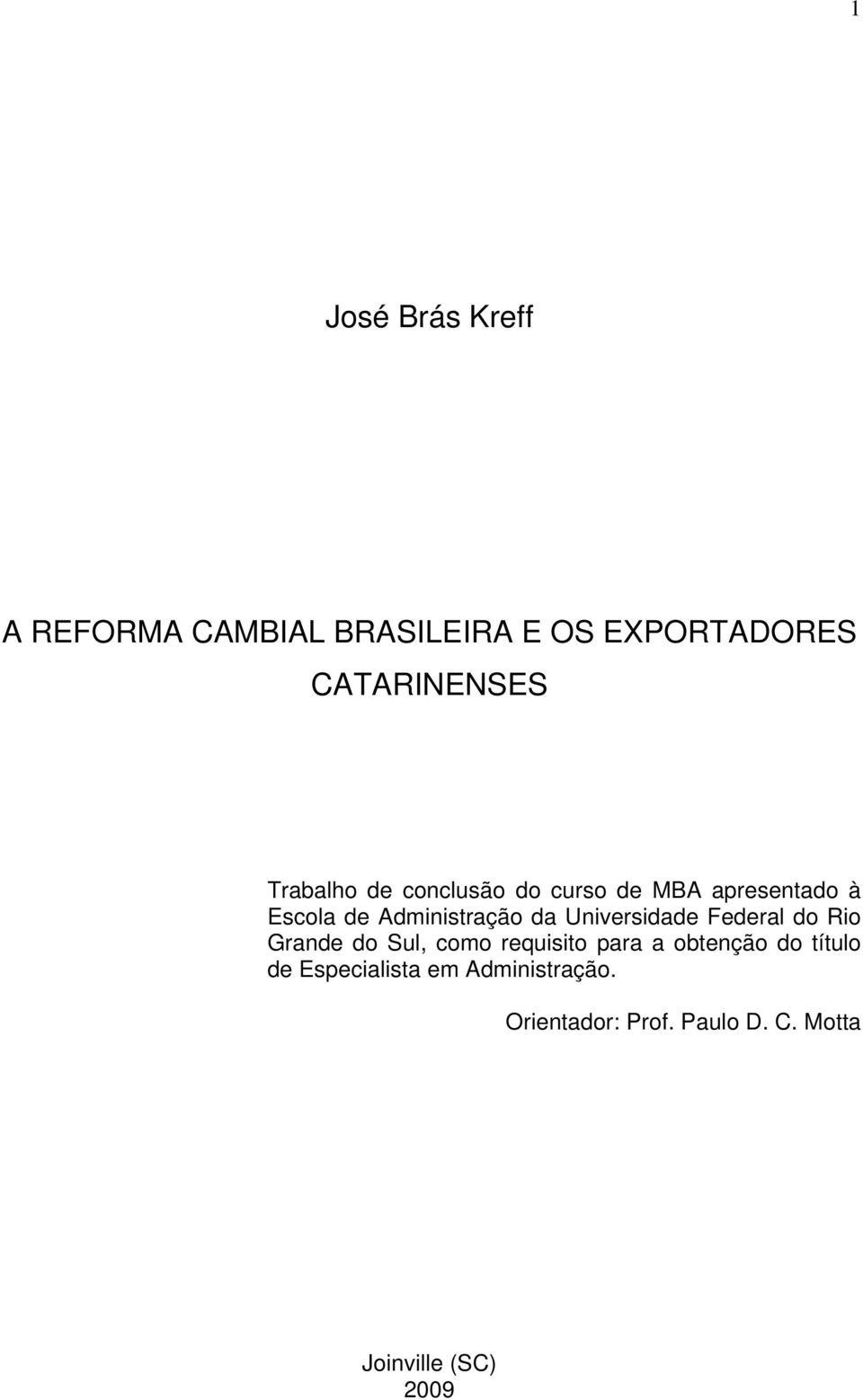 1

José Brás Kreff

A REFORMA CAMBIAL BRASILEIRA E OS EXPORTADORES CATARINENSES

Trabalho de conclusão do curso de MBA apresentado à Escola de Administração da Universidade Federal do Rio Grande do Sul, como requisito para a obtenção do título de Especialista em Administração.

Orientador: Prof. Paulo D. C. Motta

Joinville (SC)
2009